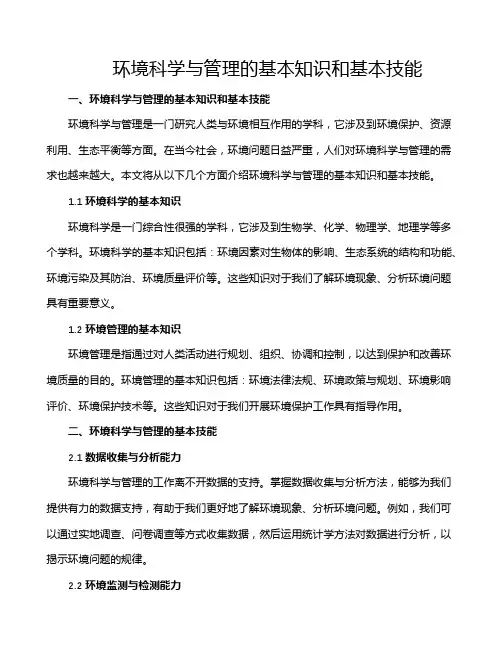 环境科学与管理的基本知识和基本技能

一、环境科学与管理的基本知识和基本技能

环境科学与管理是一门研究人类与环境相互作用的学科，它涉及到环境保护、资源利用、生态平衡等方面。在当今社会，环境问题日益严重，人们对环境科学与管理的需求也越来越大。本文将从以下几个方面介绍环境科学与管理的基本知识和基本技能。

1.1 环境科学的基本知识

环境科学是一门综合性很强的学科，它涉及到生物学、化学、物理学、地理学等多个学科。环境科学的基本知识包括：环境因素对生物体的影响、生态系统的结构和功能、环境污染及其防治、环境质量评价等。这些知识对于我们了解环境现象、分析环境问题具有重要意义。

1.2 环境管理的基本知识

环境管理是指通过对人类活动进行规划、组织、协调和控制，以达到保护和改善环境质量的目的。环境管理的基本知识包括：环境法律法规、环境政策与规划、环境影响评价、环境保护技术等。这些知识对于我们开展环境保护工作具有指导作用。

二、环境科学与管理的基本技能

2.1 数据收集与分析能力

环境科学与管理的工作离不开数据的支持。掌握数据收集与分析方法，能够为我们提供有力的数据支持，有助于我们更好地了解环境现象、分析环境问题。例如，我们可以通过实地调查、问卷调查等方式收集数据，然后运用统计学方法对数据进行分析，以揭示环境问题的规律。

2.2 环境监测与检测能力